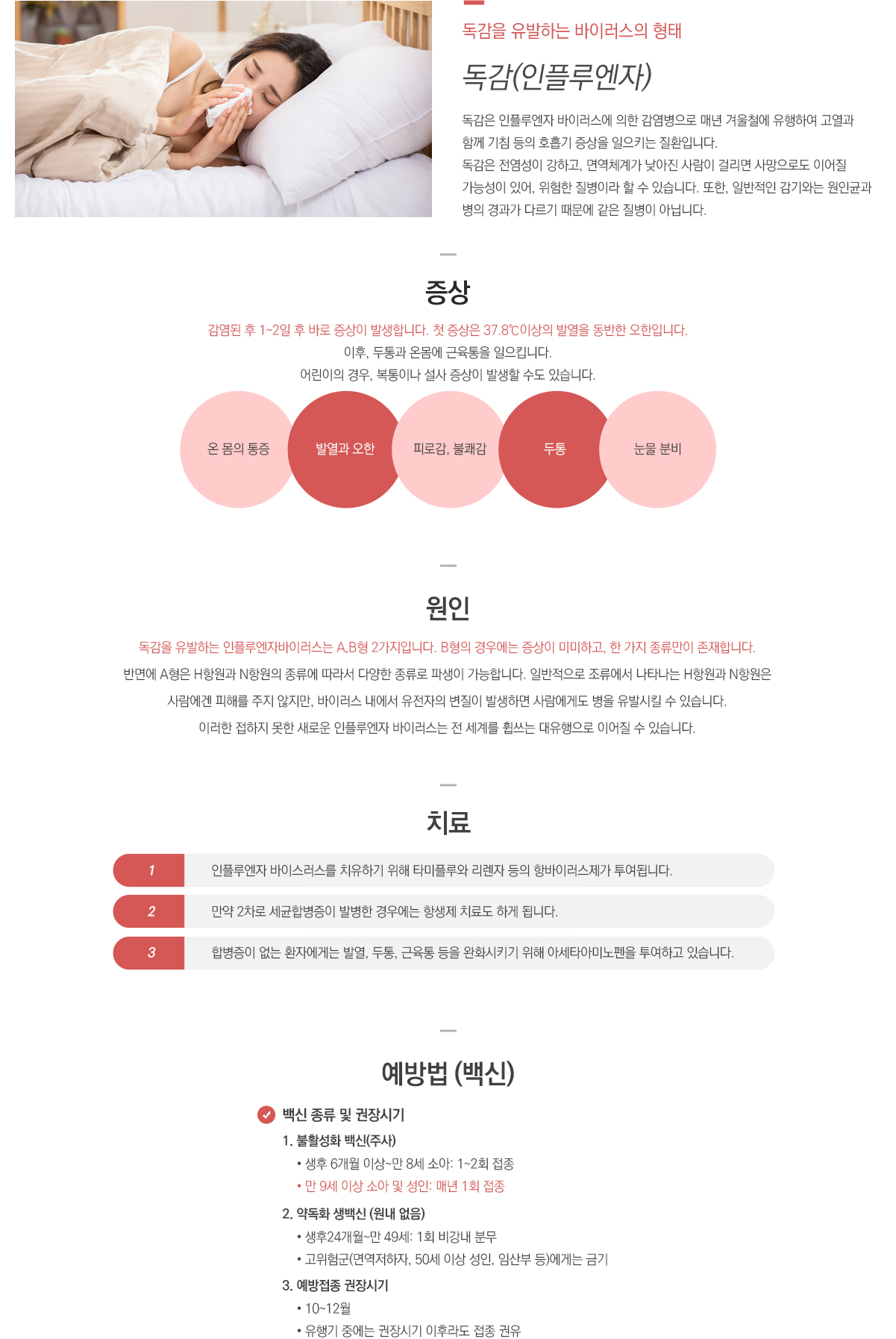 독감을 유발하는 바이러스의 형태

독감(인플루엔자)

독감은 인플루엔자 바이러스에 의한 감염병으로 매년 겨울철에 유행하여 고열과 함께 기침 등의 호흡기 증상을 일으키는 질환입니다.
독감은 전염성이 강하고, 면역체계가 낮아진 사람이 걸리면 사망으로도 이어질 가능성이 있어, 위험한 질병이라 할 수 있습니다. 또한, 일반적인 감기와는 원인균과 병의 경과가 다르기 때문에 같은 질병이 아닙니다.

증상

감염된 후 1~2일 후 바로 증상이 발생합니다. 첫 증상은 37.8℃이상의 발열을 동반한 오한입니다.
이후, 두통과 온몸에 근육통을 일으킵니다.
어린이의 경우, 복통이나 설사 증상이 발생할 수도 있습니다.

온 몸의 통증

발열과 오한

피로감, 불쾌감

두통

눈물 분비

원인

독감을 유발하는 인플루엔자바이러스는 A,B형 2가지입니다. B형의 경우에는 증상이 미미하고, 한 가지 종류만이 존재합니다.
반면에 A형은 H항원과 N항원의 종류에 따라서 다양한 종류로 파생이 가능합니다. 일반적으로 조류에서 나타나는 H항원과 N항원은 사람에겐 피해를 주지 않지만, 바이러스 내에서 유전자의 변질이 발생하면 사람에게도 병을 유발시킬 수 있습니다.
이러한 접하지 못한 새로운 인플루엔자 바이러스는 전 세계를 휩쓰는 대유행으로 이어질 수 있습니다.

치료

1 인플루엔자 바이스러스를 치유하기 위해 타미플루와 리렌자 등의 항바이러스제가 투여됩니다.

2 만약 2차로 세균합병증이 발병한 경우에는 항생제 치료도 하게 됩니다.

3 합병증이 없는 환자에게는 발열, 두통, 근육통 등을 완화시키기 위해 아세타아미노펜을 투여하고 있습니다.

예방법 (백신)

백신 종류 및 권장시기

1. 불활성화 백신(주사)
• 생후 6개월 이상~만 8세 소아: 1~2회 접종
• 만 9세 이상 소아 및 성인: 매년 1회 접종

2. 약독화 생백신 (원내 없음)
• 생후24개월~만 49세: 1회 비강내 분무
• 고위험군(면역저하자, 50세 이상 성인, 임산부 등)에게는 금기

3. 예방접종 권장시기
• 10~12월
• 유행기 중에는 권장시기 이후라도 접종 권유